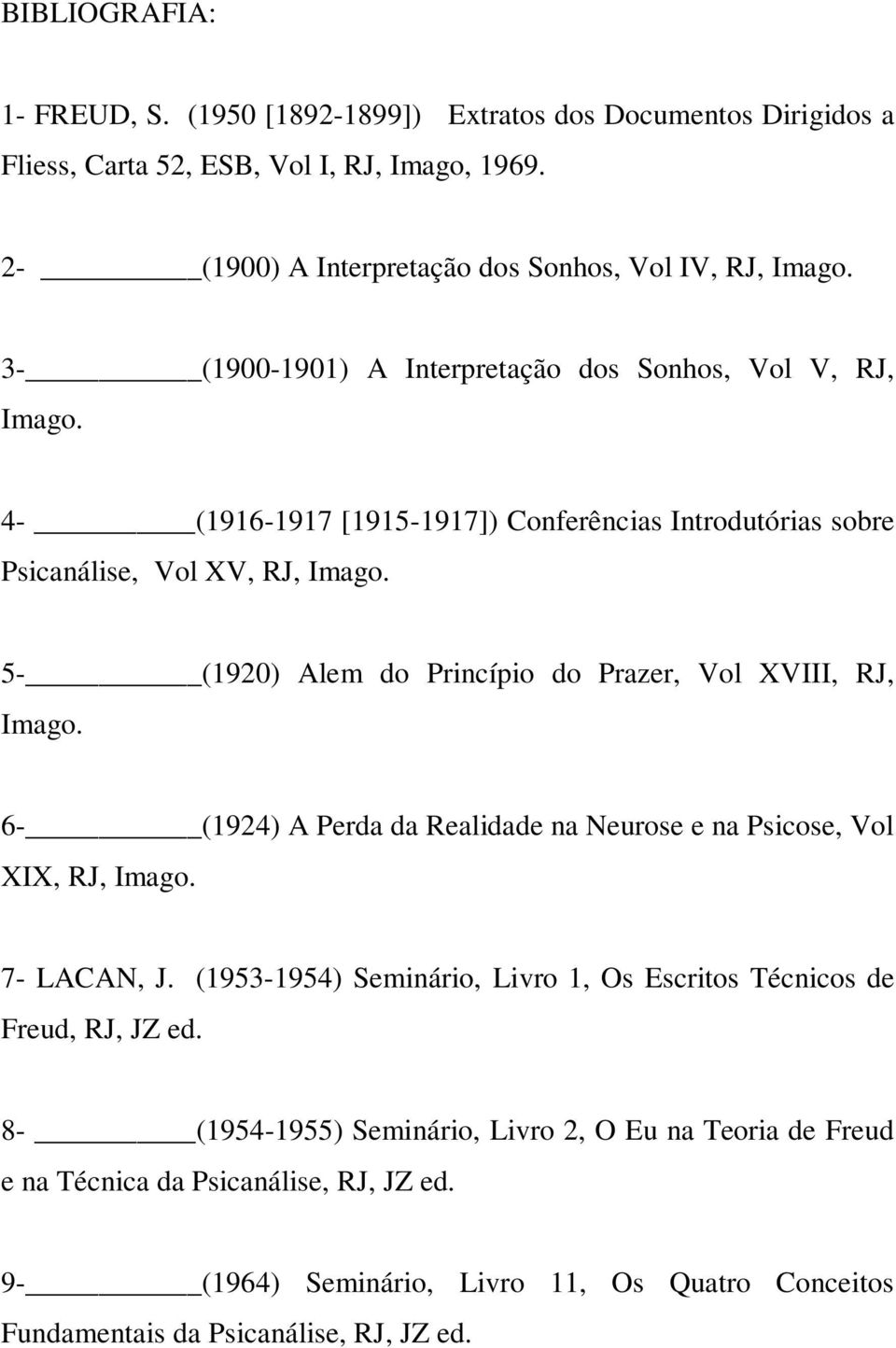 BIBLIOGRAFIA:

1- FREUD, S. (1950 [1892-1899]) Extratos dos Documentos Dirigidos a Fliess, Carta 52, ESB, Vol I, RJ, Imago, 1969.

2- ________(1900) A Interpretação dos Sonhos, Vol IV, RJ, Imago.

3-________(1900-1901) A Interpretação dos Sonhos, Vol V, RJ, Imago.

4- ________(1916-1917 [1915-1917]) Conferências Introdutórias sobre Psicanálise, Vol XV, RJ, Imago.

5-________(1920) Alem do Princípio do Prazer, Vol XVIII, RJ, Imago.

6-________(1924) A Perda da Realidade na Neurose e na Psicose, Vol XIX, RJ, Imago.

7- LACAN, J. (1953-1954) Seminário, Livro 1, Os Escritos Técnicos de Freud, RJ, JZ ed.

8- ________(1954-1955) Seminário, Livro 2, O Eu na Teoria de Freud e na Técnica da Psicanálise, RJ, JZ ed.

9-________(1964) Seminário, Livro 11, Os Quatro Conceitos Fundamentais da Psicanálise, RJ, JZ ed.